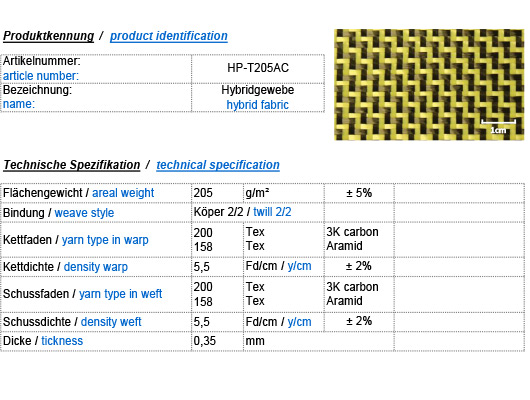 Produktkennung / product identification

| Artikelnummer: article number: | HP-T205AC |
|---|---|
| Bezeichnung: name: | Hybridgewebe hybrid fabric |

1cm

Technische Spezifikation / technical specification

| Flächengewicht / areal weight | 205 | g/m² | ± 5% | |
|---|---|---|---|---|
| Bindung / weave style | Köper 2/2 / twill 2/2 | | | |
| Kettfaden / yarn type in warp | 200 158 | Tex Tex | 3K carbon Aramid | |
| Kettdichte / density warp | 5,5 | Fd/cm / y/cm | ± 2% | |
| Schussfaden / yarn type in weft | 200 158 | Tex Tex | 3K carbon Aramid | |
| Schussdichte / density weft | 5,5 | Fd/cm / y/cm | ± 2% | |
| Dicke / tickness | 0,35 | mm | | |